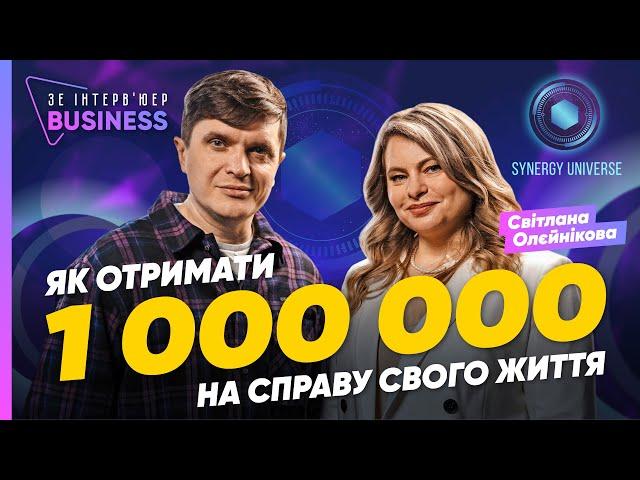 ЗЕ ІНТЕРВ'ЮЕР
BUSINESS

SYNERGY UNIVERSE

Світлана
Олєйнікова

ЯК ОТРИМАТИ
1 000 000
НА СПРАВУ СВОГО ЖИТТЯ